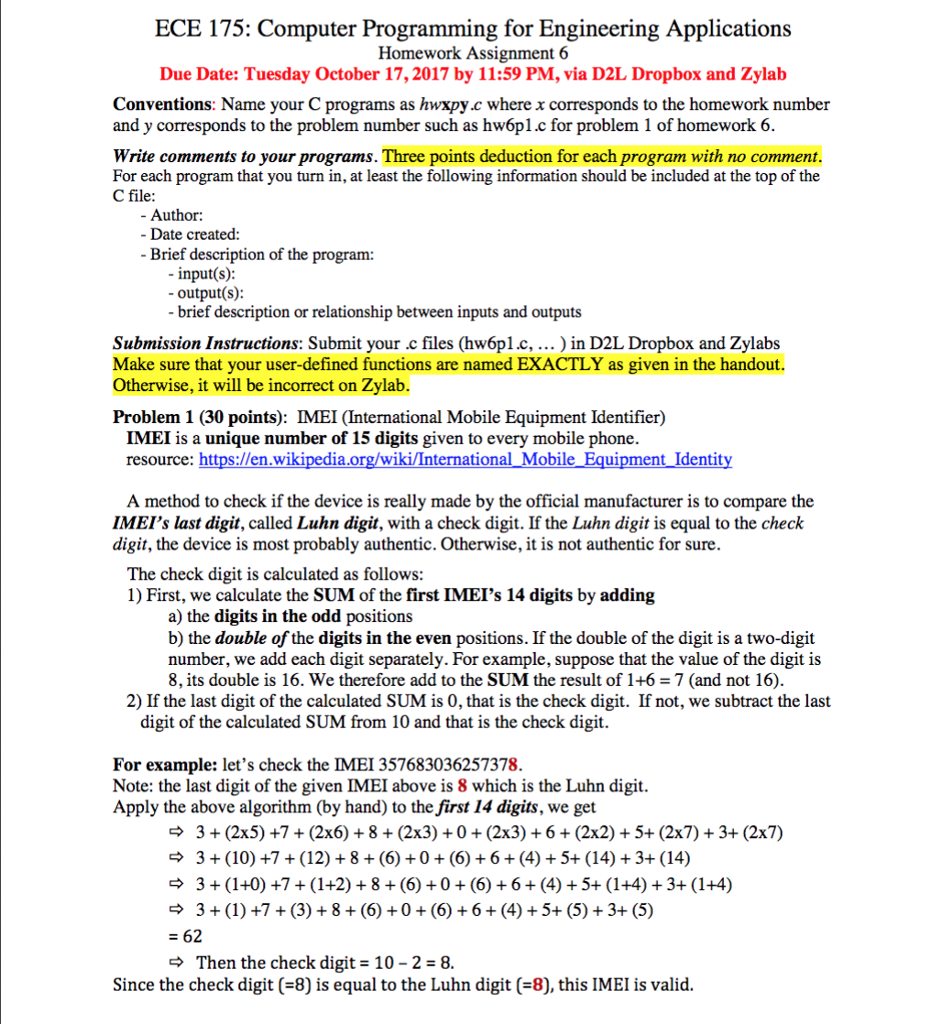 ECE 175: Computer Programming for Engineering Applications
Homework Assignment 6
Due Date: Tuesday October 17, 2017 by 11:59 PM, via D2L Dropbox and Zylab

Conventions: Name your C programs as hwxpy.c where x corresponds to the homework number and y corresponds to the problem number such as hw6p1.c for problem 1 of homework 6.

Write comments to your programs. Three points deduction for each program with no comment. For each program that you turn in, at least the following information should be included at the top of the C file:
- Author:
- Date created:
- Brief description of the program:
- input(s):
- output(s):
- brief description or relationship between inputs and outputs

Submission Instructions: Submit your .c files (hw6p1.c, … ) in D2L Dropbox and Zylabs Make sure that your user-defined functions are named EXACTLY as given in the handout. Otherwise, it will be incorrect on Zylab.

Problem 1 (30 points): IMEI (International Mobile Equipment Identifier)
IMEI is a unique number of 15 digits given to every mobile phone.
resource: https://en.wikipedia.org/wiki/International_Mobile_Equipment_Identity

A method to check if the device is really made by the official manufacturer is to compare the IMEI's last digit, called Luhn digit, with a check digit. If the Luhn digit is equal to the check digit, the device is most probably authentic. Otherwise, it is not authentic for sure.

The check digit is calculated as follows:
1) First, we calculate the SUM of the first IMEI's 14 digits by adding
a) the digits in the odd positions
b) the double of the digits in the even positions. If the double of the digit is a two-digit number, we add each digit separately. For example, suppose that the value of the digit is 8, its double is 16. We therefore add to the SUM the result of 1+6 = 7 (and not 16).
2) If the last digit of the calculated SUM is 0, that is the check digit. If not, we subtract the last digit of the calculated SUM from 10 and that is the check digit.

For example: let's check the IMEI 357683036257378.
Note: the last digit of the given IMEI above is 8 which is the Luhn digit.
Apply the above algorithm (by hand) to the first 14 digits, we get
⇨ 3 + (2x5) +7 + (2x6) + 8 + (2x3) + 0 + (2x3) + 6 + (2x2) + 5+ (2x7) + 3+ (2x7)
⇨ 3 + (10) +7 + (12) + 8 + (6) + 0 + (6) + 6 + (4) + 5+ (14) + 3+ (14)
⇨ 3 + (1+0) +7 + (1+2) + 8 + (6) + 0 + (6) + 6 + (4) + 5+ (1+4) + 3+ (1+4)
⇨ 3 + (1) +7 + (3) + 8 + (6) + 0 + (6) + 6 + (4) + 5+ (5) + 3+ (5)
= 62
⇨ Then the check digit = 10 – 2 = 8.
Since the check digit (=8) is equal to the Luhn digit (=8), this IMEI is valid.